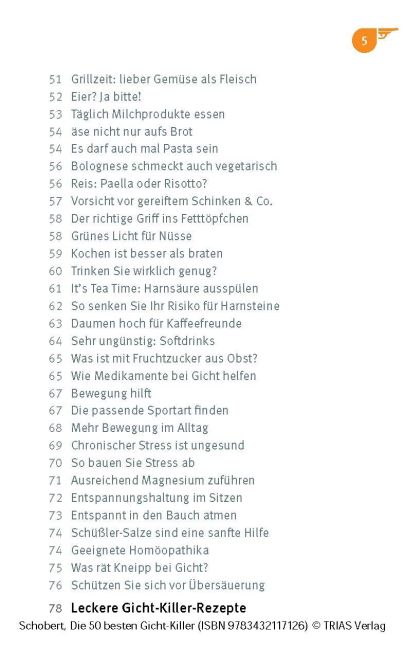 5

51 Grillzeit: lieber Gemüse als Fleisch
52 Eier? Ja bitte!
53 Täglich Milchprodukte essen
54 äse nicht nur aufs Brot
54 Es darf auch mal Pasta sein
56 Bolognese schmeckt auch vegetarisch
56 Reis: Paella oder Risotto?
57 Vorsicht vor gereiftem Schinken & Co.
58 Der richtige Griff ins Fetttöpfchen
58 Grünes Licht für Nüsse
59 Kochen ist besser als braten
60 Trinken Sie wirklich genug?
61 It's Tea Time: Harnsäure ausspülen
62 So senken Sie Ihr Risiko für Harnsteine
63 Daumen hoch für Kaffeefreunde
64 Sehr ungünstig: Softdrinks
65 Was ist mit Fruchtzucker aus Obst?
65 Wie Medikamente bei Gicht helfen
67 Bewegung hilft
67 Die passende Sportart finden
68 Mehr Bewegung im Alltag
69 Chronischer Stress ist ungesund
70 So bauen Sie Stress ab
71 Ausreichend Magnesium zuführen
72 Entspannungshaltung im Sitzen
73 Entspannt in den Bauch atmen
74 Schüßler-Salze sind eine sanfte Hilfe
74 Geeignete Homöopathika
75 Was rät Kneipp bei Gicht?
76 Schützen Sie sich vor Übersäuerung

78 Leckere Gicht-Killer-Rezepte

Schobert, Die 50 besten Gicht-Killer (ISBN 9783432117126) © TRIAS Verlag